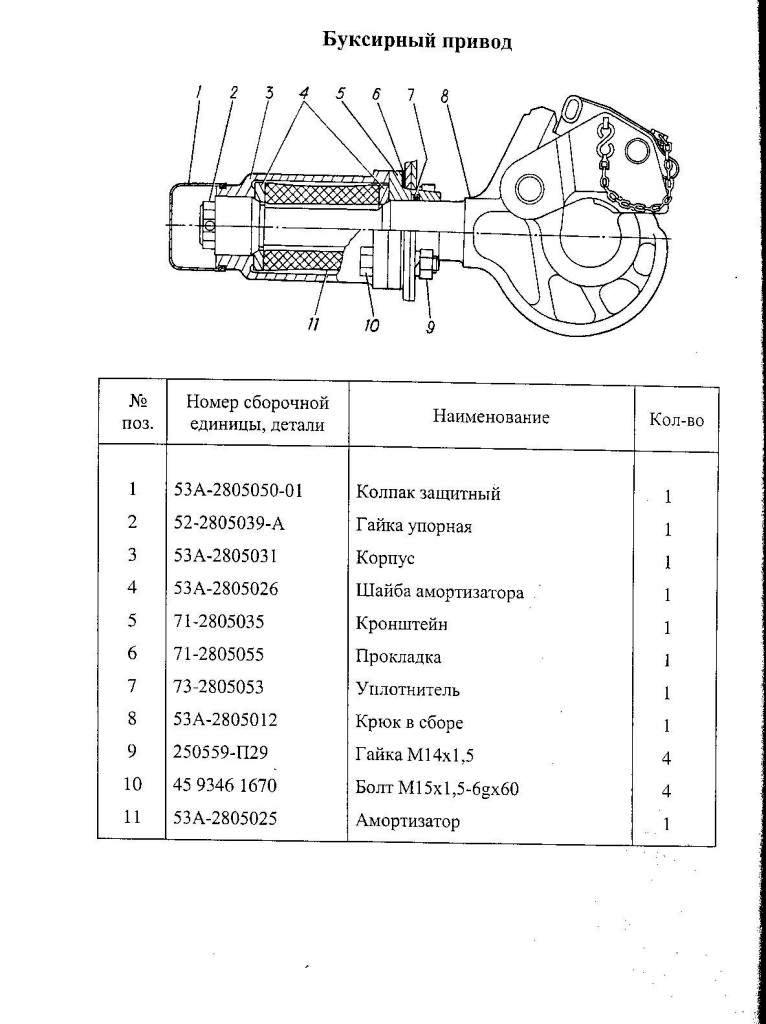 Буксирный привод

1 2 3 4 5 6 7 8

11 10 9

| № поз. | Номер сборочной единицы, детали | Наименование | Кол-во |
|---|---|---|---|
| 1 | 53А-2805050-01 | Колпак защитный | 1 |
| 2 | 52-2805039-А | Гайка упорная | 1 |
| 3 | 53А-2805031 | Корпус | 1 |
| 4 | 53А-2805026 | Шайба амортизатора | 1 |
| 5 | 71-2805035 | Кронштейн | 1 |
| 6 | 71-2805055 | Прокладка | 1 |
| 7 | 73-2805053 | Уплотнитель | 1 |
| 8 | 53А-2805012 | Крюк в сборе | 1 |
| 9 | 250559-П29 | Гайка М14х1,5 | 4 |
| 10 | 45 9346 1670 | Болт М15х1,5-6gх60 | 4 |
| 11 | 53А-2805025 | Амортизатор | 1 |